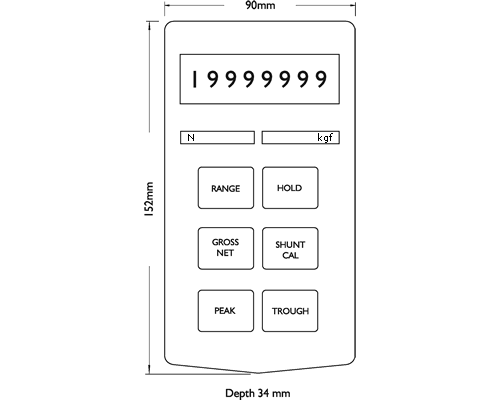 90mm

152mm

19999999

N

kgf

RANGE

HOLD

GROSS NET

SHUNT CAL

PEAK

TROUGH

Depth 34 mm